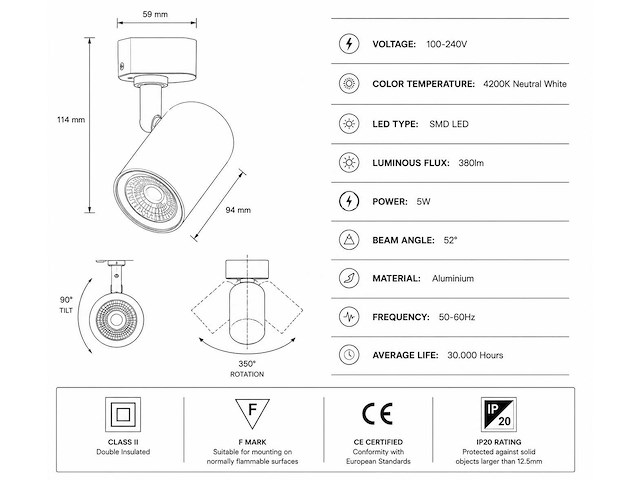 59 mm

114 mm

94 mm

90°
TILT

350°
ROTATION

VOLTAGE: 100-240V

COLOR TEMPERATURE: 4200K Neutral White

LED TYPE: SMD LED

LUMINOUS FLUX: 380lm

POWER: 5W

BEAM ANGLE: 52°

MATERIAL: Aluminium

FREQUENCY: 50-60Hz

AVERAGE LIFE: 30.000 Hours

CLASS II
Double Insulated

F

F MARK
Suitable for mounting on normally flammable surfaces

CE

CE CERTIFIED
Conformity with European Standards

IP 20

IP20 RATING
Protected against solid objects larger than 12.5mm